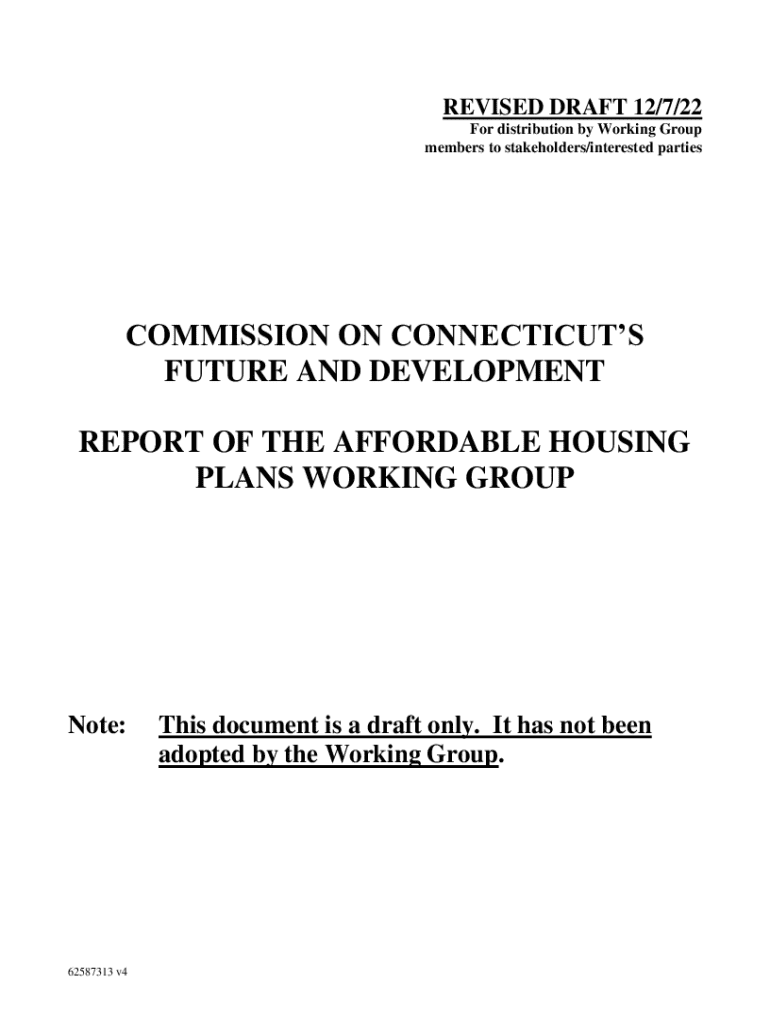 REVISED DRAFT 12/7/22
For distribution by Working Group members to stakeholders/interested parties

COMMISSION ON CONNECTICUT'S FUTURE AND DEVELOPMENT

REPORT OF THE AFFORDABLE HOUSING PLANS WORKING GROUP

Note: This document is a draft only. It has not been adopted by the Working Group.

62587313 v4